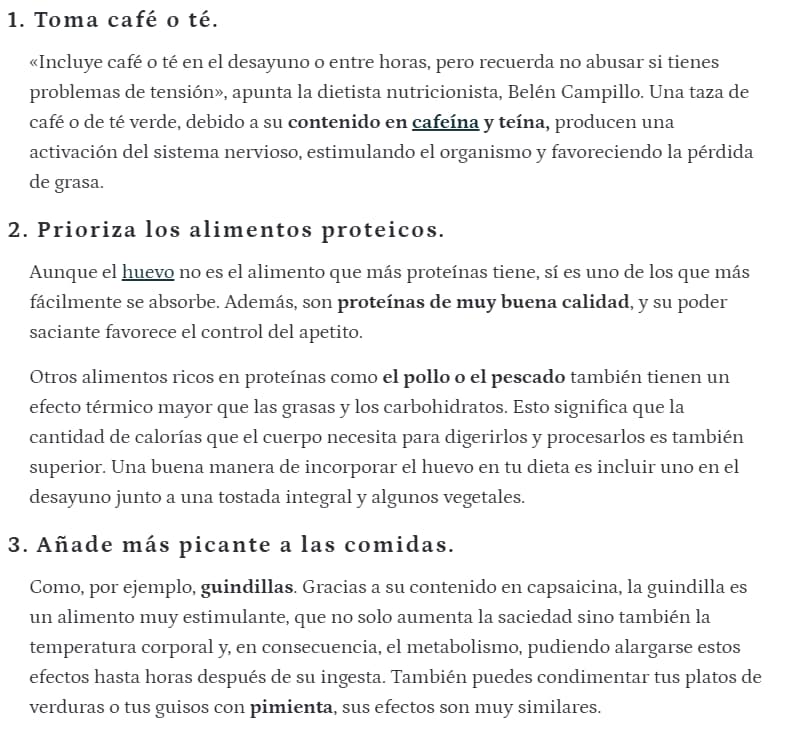 1. Toma café o té.

«Incluye café o té en el desayuno o entre horas, pero recuerda no abusar si tienes problemas de tensión», apunta la dietista nutricionista, Belén Campillo. Una taza de café o de té verde, debido a su contenido en cafeína y teína, producen una activación del sistema nervioso, estimulando el organismo y favoreciendo la pérdida de grasa.

2. Prioriza los alimentos proteicos.

Aunque el huevo no es el alimento que más proteínas tiene, sí es uno de los que más fácilmente se absorbe. Además, son proteínas de muy buena calidad, y su poder saciante favorece el control del apetito.

Otros alimentos ricos en proteínas como el pollo o el pescado también tienen un efecto térmico mayor que las grasas y los carbohidratos. Esto significa que la cantidad de calorías que el cuerpo necesita para digerirlos y procesarlos es también superior. Una buena manera de incorporar el huevo en tu dieta es incluir uno en el desayuno junto a una tostada integral y algunos vegetales.

3. Añade más picante a las comidas.

Como, por ejemplo, guindillas. Gracias a su contenido en capsaicina, la guindilla es un alimento muy estimulante, que no solo aumenta la saciedad sino también la temperatura corporal y, en consecuencia, el metabolismo, pudiendo alargarse estos efectos hasta horas después de su ingesta. También puedes condimentar tus platos de verduras o tus guisos con pimienta, sus efectos son muy similares.